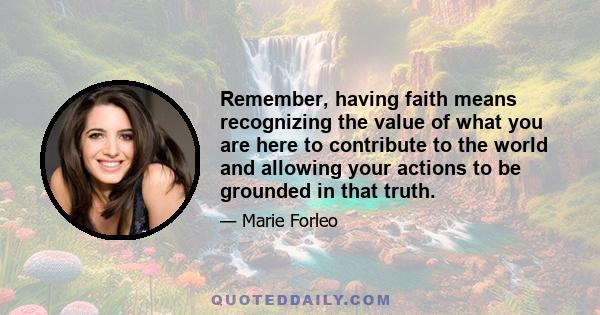 Remember, having faith means recognizing the value of what you are here to contribute to the world and allowing your actions to be grounded in that truth.

— Marie Forleo

QUOTEDDAILY.COM